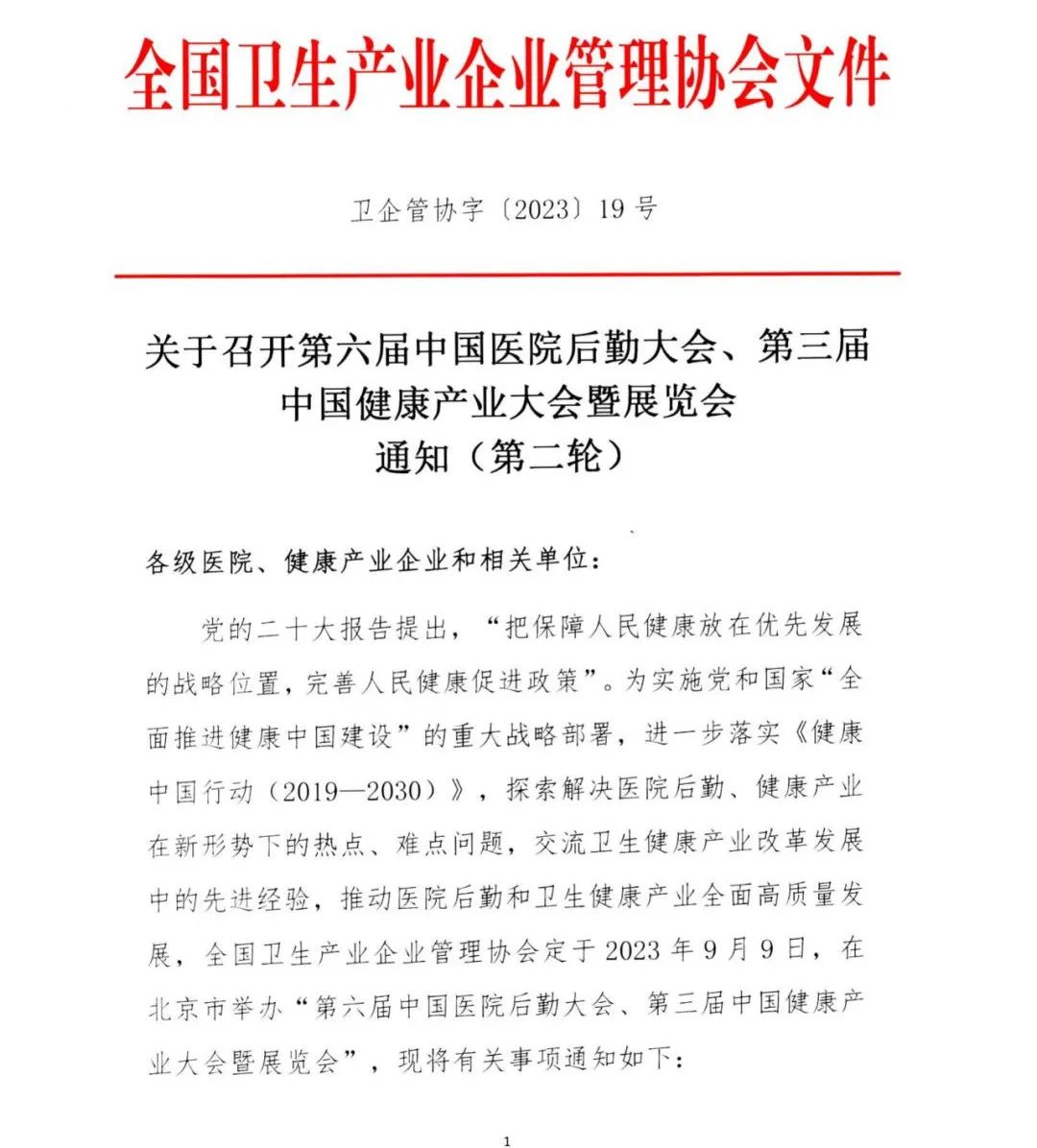 全国卫生产业企业管理协会文件

卫企管协字〔2023〕19号

关于召开第六届中国医院后勤大会、第三届中国健康产业大会暨展览会通知（第二轮）

各级医院、健康产业企业和相关单位：

党的二十大报告提出，“把保障人民健康放在优先发展的战略位置，完善人民健康促进政策”。为实施党和国家“全面推进健康中国建设”的重大战略部署，进一步落实《健康中国行动（2019—2030）》，探索解决医院后勤、健康产业在新形势下的热点、难点问题，交流卫生健康产业改革发展中的先进经验，推动医院后勤和卫生健康产业全面高质量发展，全国卫生产业企业管理协会定于2023年9月9日，在北京市举办“第六届中国医院后勤大会、第三届中国健康产业大会暨展览会”，现将有关事项通知如下：

1